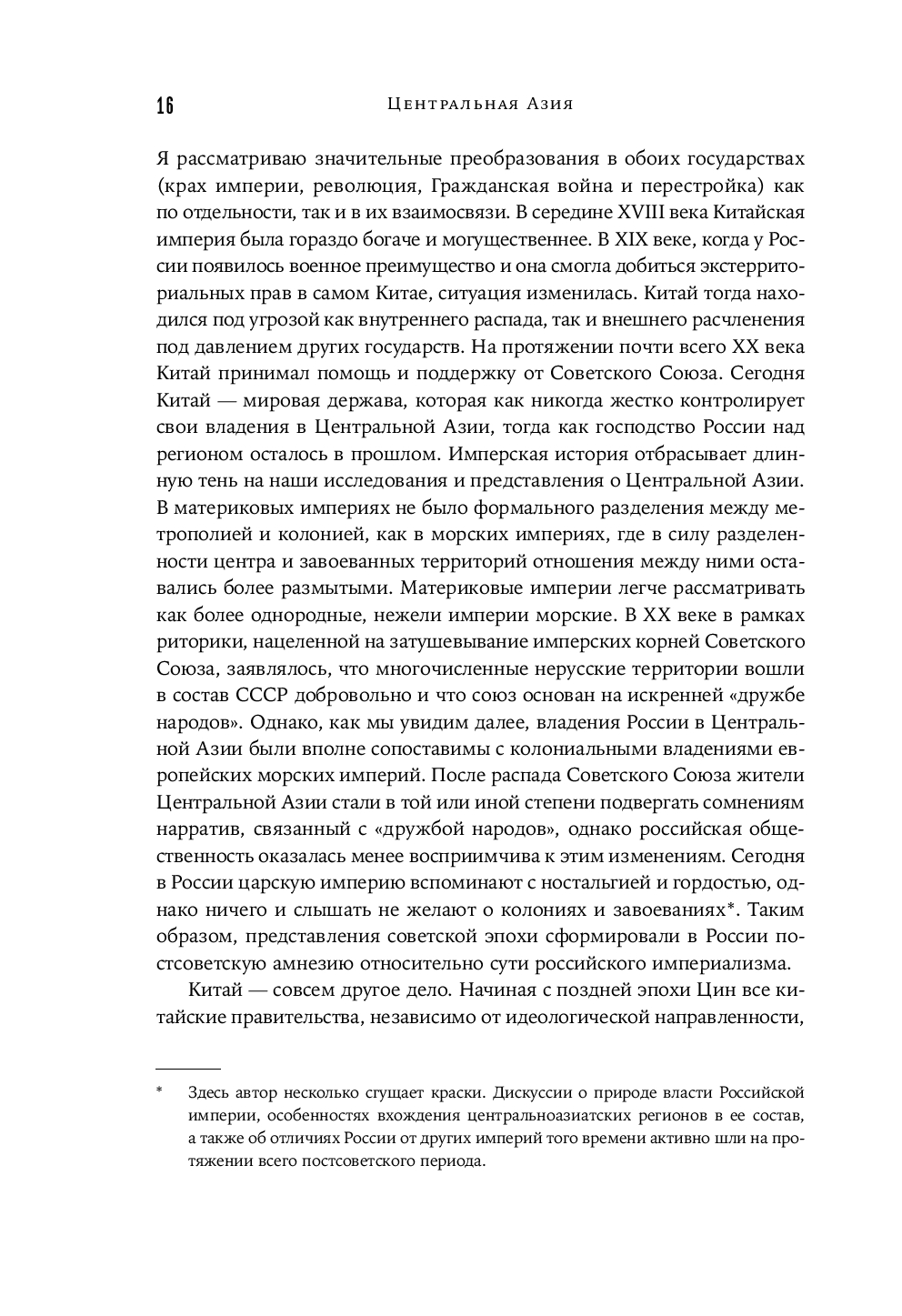 16 Центральная Азия

Я рассматриваю значительные преобразования в обоих государствах (крах империи, революция, Гражданская война и перестройка) как по отдельности, так и в их взаимосвязи. В середине XVIII века Китайская империя была гораздо богаче и могущественнее. В XIX веке, когда у России появилось военное преимущество и она смогла добиться экстерриториальных прав в самом Китае, ситуация изменилась. Китай тогда находился под угрозой как внутреннего распада, так и внешнего расчленения под давлением других государств. На протяжении почти всего XX века Китай принимал помощь и поддержку от Советского Союза. Сегодня Китай — мировая держава, которая как никогда жестко контролирует свои владения в Центральной Азии, тогда как господство России над регионом осталось в прошлом. Имперская история отбрасывает длинную тень на наши исследования и представления о Центральной Азии. В материковых империях не было формального разделения между метрополией и колонией, как в морских империях, где в силу разделенности центра и завоеванных территорий отношения между ними оставались более размытыми. Материковые империи легче рассматривать как более однородные, нежели империи морские. В XX веке в рамках риторики, нацеленной на затушевывание имперских корней Советского Союза, заявлялось, что многочисленные нерусские территории вошли в состав СССР добровольно и что союз основан на искренней «дружбе народов». Однако, как мы увидим далее, владения России в Центральной Азии были вполне сопоставимы с колониальными владениями европейских морских империй. После распада Советского Союза жители Центральной Азии стали в той или иной степени подвергать сомнениям нарратив, связанный с «дружбой народов», однако российская общественность оказалась менее восприимчива к этим изменениям. Сегодня в России царскую империю вспоминают с ностальгией и гордостью, однако ничего и слышать не желают о колониях и завоеваниях*. Таким образом, представления советской эпохи сформировали в России постсоветскую амнезию относительно сути российского империализма.

Китай — совсем другое дело. Начиная с поздней эпохи Цин все китайские правительства, независимо от идеологической направленности,

* Здесь автор несколько сгущает краски. Дискуссии о природе власти Российской империи, особенностях вхождения центральноазиатских регионов в ее состав, а также об отличиях России от других империй того времени активно шли на протяжении всего постсоветского периода.